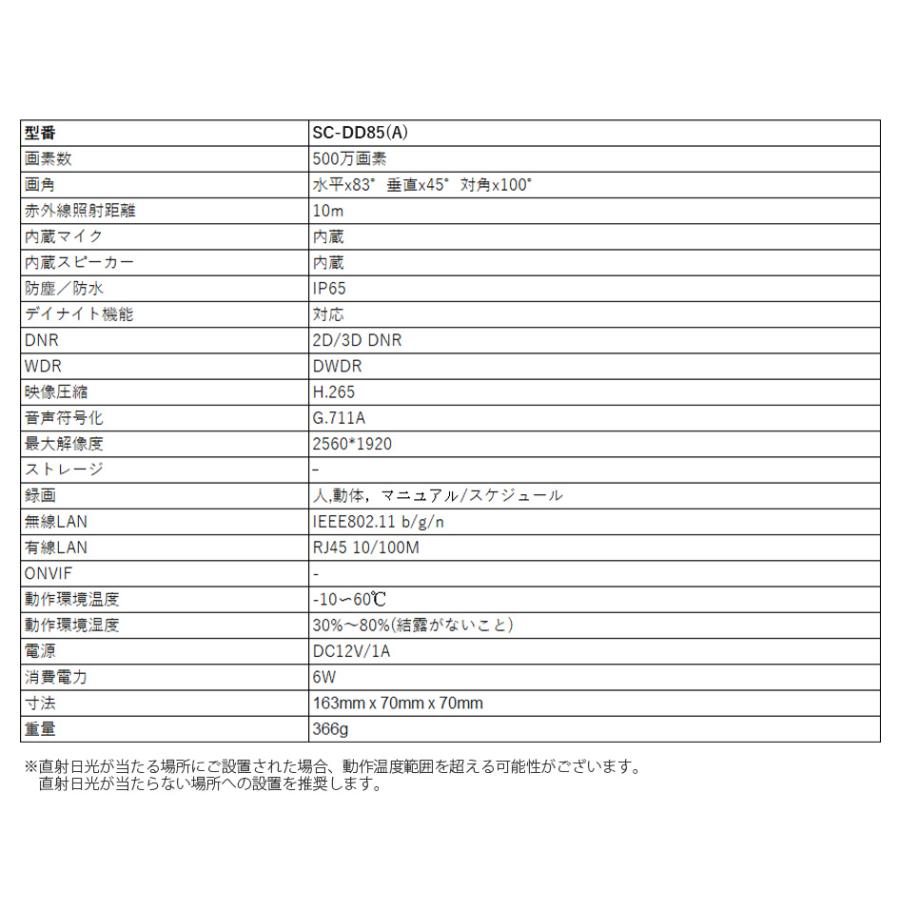 | 型番 | SC-DD85(A) |
|---|---|
| 画素数 | 500万画素 |
| 画角 | 水平x83° 垂直x45° 対角x100° |
| 赤外線照射距離 | 10m |
| 内蔵マイク | 内蔵 |
| 内蔵スピーカー | 内蔵 |
| 防塵／防水 | IP65 |
| デイナイト機能 | 対応 |
| DNR | 2D/3D DNR |
| WDR | DWDR |
| 映像圧縮 | H.265 |
| 音声符号化 | G.711A |
| 最大解像度 | 2560*1920 |
| ストレージ | - |
| 録画 | 人,動体，マニュアル/スケジュール |
| 無線LAN | IEEE802.11 b/g/n |
| 有線LAN | RJ45 10/100M |
| ONVIF | - |
| 動作環境温度 | -10～60℃ |
| 動作環境湿度 | 30%～80%(結露がないこと) |
| 電源 | DC12V/1A |
| 消費電力 | 6W |
| 寸法 | 163mm x 70mm x 70mm |
| 重量 | 366g |

※直射日光が当たる場所にご設置された場合、動作温度範囲を超える可能性がございます。
直射日光が当たらない場所への設置を推奨します。